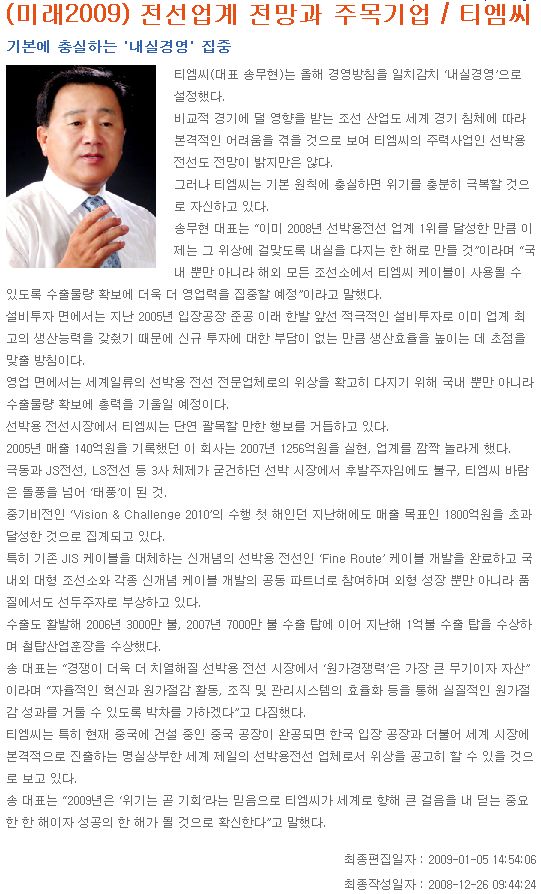 (미래2009) 전선업계 전망과 주목기업 / 티엠씨

기본에 충실하는 '내실경영' 집중

티엠씨(대표 송무현)는 올해 경영방침을 일치감치 '내실경영'으로 설정했다.

비교적 경기에 덜 영향을 받는 조선 산업도 세계 경기 침체에 따라 본격적인 어려움을 겪을 것으로 보여 티엠씨의 주력사업인 선박용 전선도 전망이 밝지만은 않다.

그러나 티엠씨는 기본 원칙에 충실하면 위기를 충분히 극복할 것으로 자신하고 있다.

송무현 대표는 "이미 2008년 선박용전선 업계 1위를 달성한 만큼 이제는 그 위상에 걸맞도록 내실을 다지는 한 해로 만들 것"이라며 "국내 뿐만 아니라 해외 모든 조선소에서 티엠씨 케이블이 사용될 수 있도록 수출물량 확보에 더욱 더 영업력을 집중할 예정"이라고 말했다.

설비투자 면에서는 지난 2005년 입장공장 준공 이래 한발 앞선 적극적인 설비투자로 이미 업계 최고의 생산능력을 갖췄기 때문에 신규 투자에 대한 부담이 없는 만큼 생산효율을 높이는 데 초점을 맞출 방침이다.

영업 면에서는 세계일류의 선박용 전선 전문업체로의 위상을 확고히 다지기 위해 국내 뿐만 아니라 수출물량 확보에 총력을 기울일 예정이다.

선박용 전선시장에서 티엠씨는 단연 괄목할 만한 행보를 거듭하고 있다.

2005년 매출 140억원을 기록했던 이 회사는 2007년 1256억원을 실현, 업계를 깜짝 놀라게 했다.

극동과 JS전선, LS전선 등 3사 체제가 굳건하던 선박 시장에서 후발주자임에도 불구, 티엠씨 바람은 돌풍을 넘어 '태풍'이 된 것.

중기비전인 'Vision & Challenge 2010'의 수행 첫 해인던 지난해에도 매출 목표인 1800억원을 초과 달성한 것으로 집계되고 있다.

특히 기존 JIS 케이블을 대체하는 신개념의 선박용 전선인 'Fine Route' 케이블 개발을 완료하고 국내외 대형 조선소와 각종 신개념 케이블 개발의 공동 파트너로 참여하며 외형 성장 뿐만 아니라 품질에서도 선두주자로 부상하고 있다.

수출도 활발해 2006년 3000만 불, 2007년 7000만 불 수출 탑에 이어 지난해 1억불 수출 탑을 수상하며 철탑산업훈장을 수상했다.

송 대표는 "경쟁이 더욱 더 치열해질 선박용 전선 시장에서 '원가경쟁력'은 가장 큰 무기이자 자산"이라며 "자율적인 혁신과 원가절감 활동, 조직 및 관리시스템의 효율화 등을 통해 실질적인 원가절감 성과를 거둘 수 있도록 박차를 가하겠다"고 다짐했다.

티엠씨는 특히 현재 중국에 건설 중인 중국 공장이 완공되면 한국 입장 공장과 더불어 세계 시장에 본격적으로 진출하는 명실상부한 세계 제일의 선박용전선 업체로서 위상을 공고히 할 수 있을 것으로 보고 있다.

송 대표는 "2009년은 '위기는 곧 기회'라는 믿음으로 티엠씨가 세계로 향해 큰 걸음을 내 딛는 중요한 한 해이자 성공의 한 해가 될 것으로 확신한다"고 말했다.

최종편집일자 : 2009-01-05 14:54:06

최종작성일자 : 2008-12-26 09:44:24